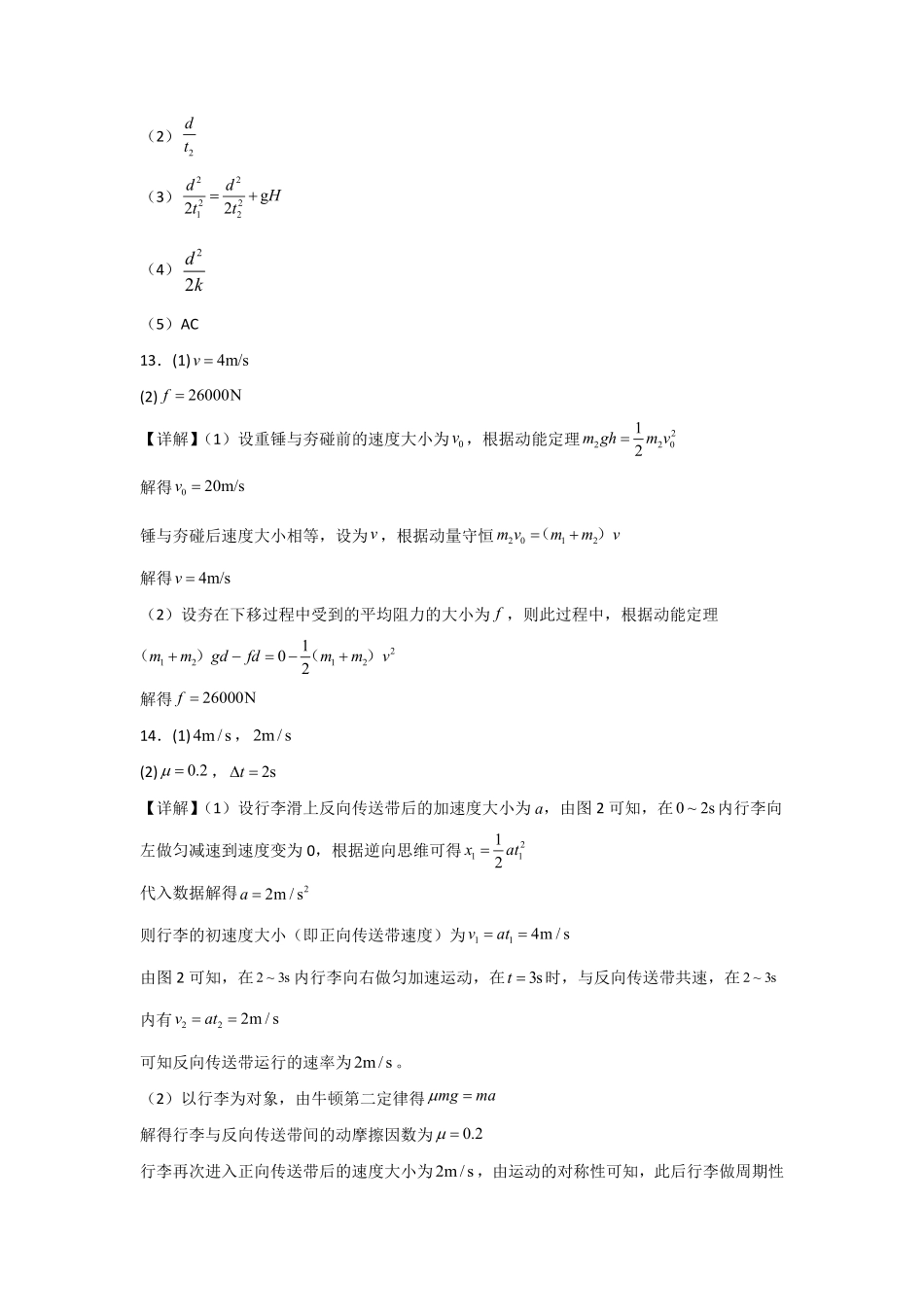 （2）$\frac{d}{t_2}$

（3）$\frac{d^2}{2t_1^2}=\frac{d^2}{2t_2^2}+gH$

（4）$\frac{d^2}{2k}$

（5）AC

13．(1) $v=4\text{m/s}$

(2) $f=26000\text{N}$

【详解】（1）设重锤与夯碰前的速度大小为$v_0$，根据动能定理$m_2gh=\frac{1}{2}m_2v_0^2$

解得$v_0=20\text{m/s}$

锤与夯碰后速度大小相等，设为$v$，根据动量守恒$m_2v_0=（m_1+m_2）v$

解得$v=4\text{m/s}$

（2）设夯在下移过程中受到的平均阻力的大小为$f$，则此过程中，根据动能定理

$（m_1+m_2）gd-fd=0-\frac{1}{2}（m_1+m_2）v^2$

解得$f=26000\text{N}$

14．(1) $4\text{m/s}$，$2\text{m/s}$

(2) $\mu=0.2$，$\Delta t=2\text{s}$

【详解】（1）设行李滑上反向传送带后的加速度大小为$a$，由图2可知，在$0\sim2\text{s}$内行李向左做匀减速到速度变为0，根据逆向思维可得$x_1=\frac{1}{2}at_1^2$

代入数据解得$a=2\text{m/s}^2$

则行李的初速度大小（即正向传送带速度）为$v_1=at_1=4\text{m/s}$

由图2可知，在$2\sim3\text{s}$内行李向右做匀加速运动，在$t=3\text{s}$时，与反向传送带共速，在$2\sim3\text{s}$内有$v_2=at_2=2\text{m/s}$

可知反向传送带运行的速率为$2\text{m/s}$。

（2）以行李为对象，由牛顿第二定律得$\mu mg=ma$

解得行李与反向传送带间的动摩擦因数为$\mu=0.2$

行李再次进入正向传送带后的速度大小为$2\text{m/s}$，由运动的对称性可知，此后行李做周期性